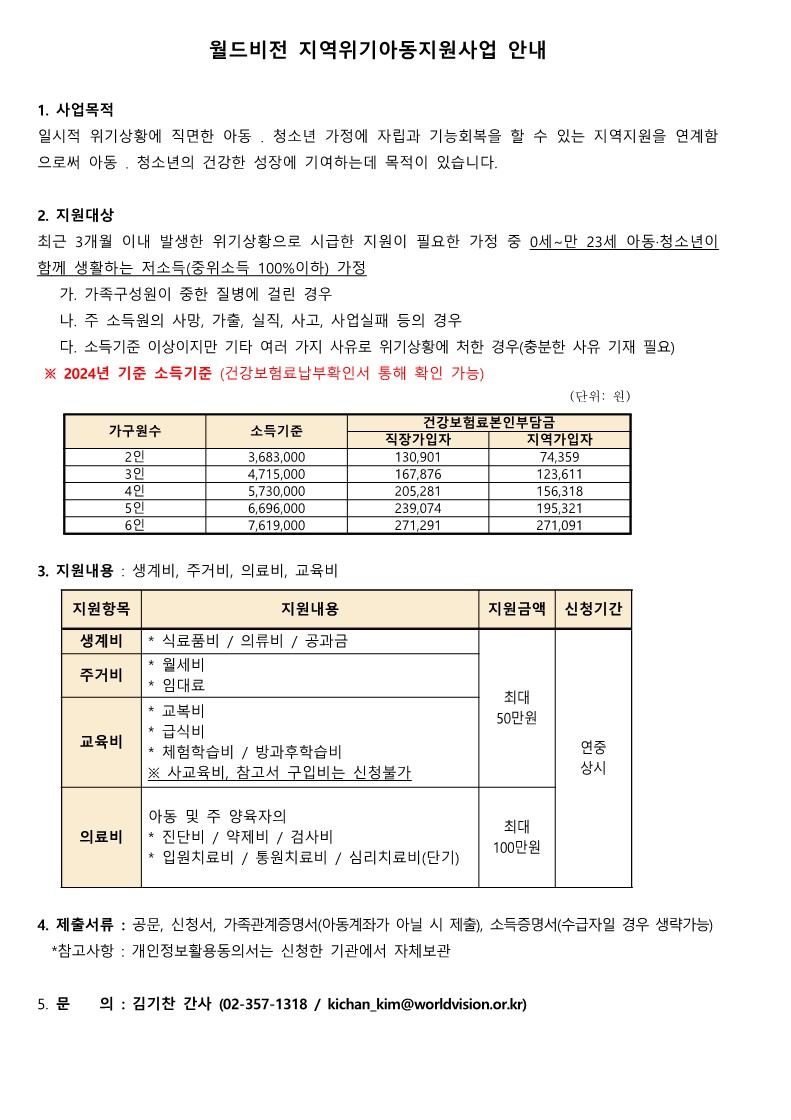 월드비전 지역위기아동지원사업 안내

1. 사업목적

일시적 위기상황에 직면한 아동 . 청소년 가정에 자립과 기능회복을 할 수 있는 지역지원을 연계함으로써 아동 . 청소년의 건강한 성장에 기여하는데 목적이 있습니다.

2. 지원대상

최근 3개월 이내 발생한 위기상황으로 시급한 지원이 필요한 가정 중 0세~만 23세 아동·청소년이 함께 생활하는 저소득(중위소득 100%이하) 가정

가. 가족구성원이 중한 질병에 걸린 경우

나. 주 소득원의 사망, 가출, 실직, 사고, 사업실패 등의 경우

다. 소득기준 이상이지만 기타 여러 가지 사유로 위기상황에 처한 경우(충분한 사유 기재 필요)

※ 2024년 기준 소득기준 (건강보험료납부확인서 통해 확인 가능)

(단위: 원)

| 가구원수 | 소득기준 | 건강보험료본인부담금 | |
|---|---|---|---|
| | | 직장가입자 | 지역가입자 |
| 2인 | 3,683,000 | 130,901 | 74,359 |
| 3인 | 4,715,000 | 167,876 | 123,611 |
| 4인 | 5,730,000 | 205,281 | 156,318 |
| 5인 | 6,696,000 | 239,074 | 195,321 |
| 6인 | 7,619,000 | 271,291 | 271,091 |

3. 지원내용 : 생계비, 주거비, 의료비, 교육비

| 지원항목 | 지원내용 | 지원금액 | 신청기간 |
|---|---|---|---|
| 생계비 | * 식료품비 / 의류비 / 공과금 | 최대 50만원 | 연중 상시 |
| 주거비 | * 월세비 * 임대료 | | |
| 교육비 | * 교복비 * 급식비 * 체험학습비 / 방과후학습비 ※ 사교육비, 참고서 구입비는 신청불가 | | |
| 의료비 | 아동 및 주 양육자의 * 진단비 / 약제비 / 검사비 * 입원치료비 / 통원치료비 / 심리치료비(단기) | 최대 100만원 | |

4. 제출서류 : 공문, 신청서, 가족관계증명서(아동계좌가 아닐 시 제출), 소득증명서(수급자일 경우 생략가능)

*참고사항 : 개인정보활용동의서는 신청한 기관에서 자체보관

5. 문 의 : 김기찬 간사 (02-357-1318 / kichan_kim@worldvision.or.kr)